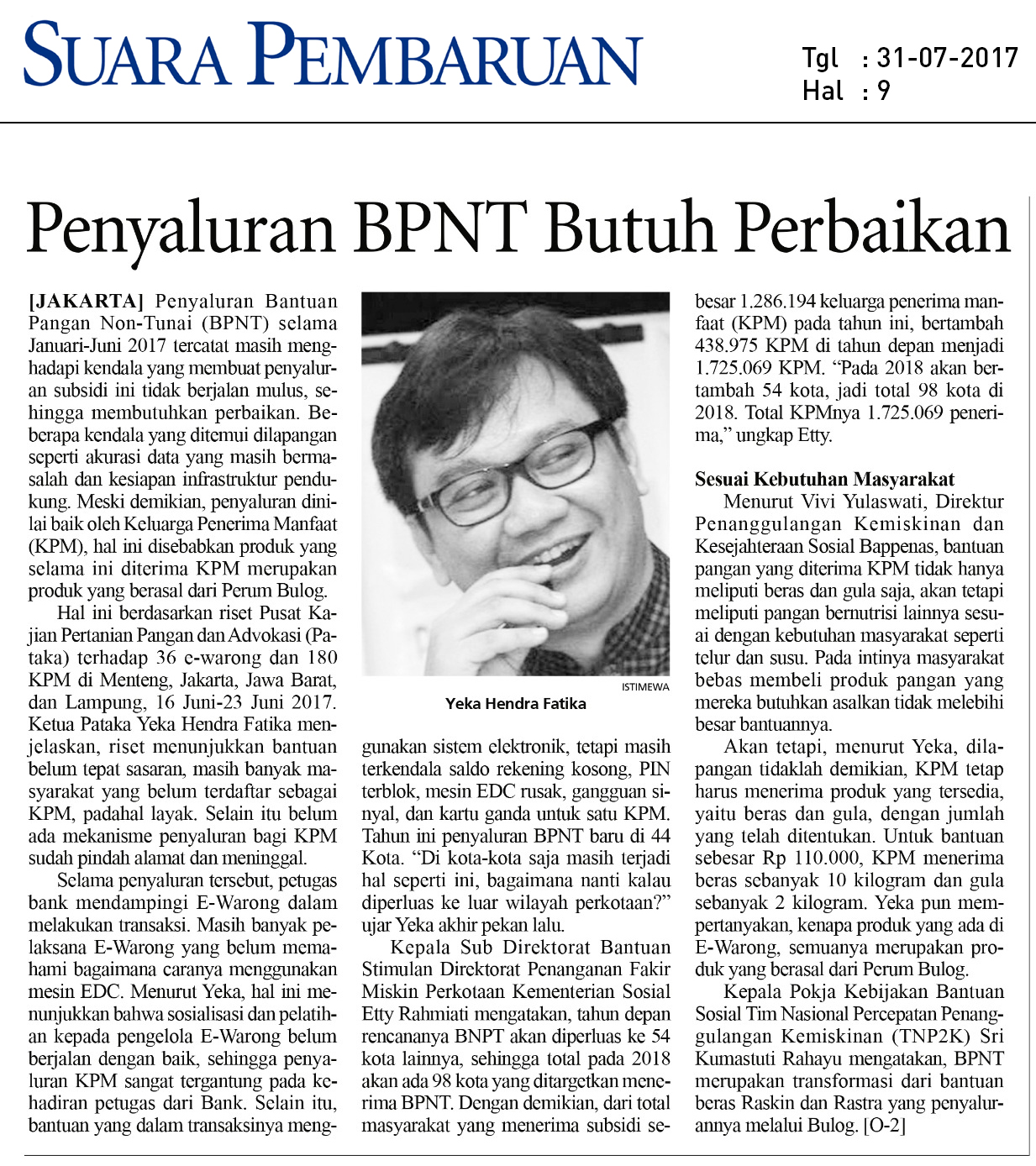 SUARA PEMBARUAN

Tgl : 31-07-2017
Hal : 9

Penyaluran BPNT Butuh Perbaikan

[JAKARTA] Penyaluran Bantuan Pangan Non-Tunai (BPNT) selama Januari-Juni 2017 tercatat masih menghadapi kendala yang membuat penyaluran subsidi ini tidak berjalan mulus, sehingga membutuhkan perbaikan. Beberapa kendala yang ditemui dilapangan seperti akurasi data yang masih bermasalah dan kesiapan infrastruktur pendukung. Meski demikian, penyaluran dinilai baik oleh Keluarga Penerima Manfaat (KPM), hal ini disebabkan produk yang selama ini diterima KPM merupakan produk yang berasal dari Perum Bulog.

Hal ini berdasarkan riset Pusat Kajian Pertanian Pangan dan Advokasi (Pataka) terhadap 36 e-warong dan 180 KPM di Menteng, Jakarta, Jawa Barat, dan Lampung, 16 Juni-23 Juni 2017. Ketua Pataka Yeka Hendra Fatika menjelaskan, riset menunjukkan bantuan belum tepat sasaran, masih banyak masyarakat yang belum terdaftar sebagai KPM, padahal layak. Selain itu belum ada mekanisme penyaluran bagi KPM sudah pindah alamat dan meninggal.

Selama penyaluran tersebut, petugas bank mendampingi E-Warong dalam melakukan transaksi. Masih banyak pelaksana E-Warong yang belum memahami bagaimana caranya menggunakan mesin EDC. Menurut Yeka, hal ini menunjukkan bahwa sosialisasi dan pelatihan kepada pengelola E-Warong belum berjalan dengan baik, sehingga penyaluran KPM sangat tergantung pada kehadiran petugas dari Bank. Selain itu, bantuan yang dalam transaksinya menggunakan sistem elektronik, tetapi masih terkendala saldo rekening kosong, PIN terblok, mesin EDC rusak, gangguan sinyal, dan kartu ganda untuk satu KPM. Tahun ini penyaluran BPNT baru di 44 Kota. "Di kota-kota saja masih terjadi hal seperti ini, bagaimana nanti kalau diperluas ke luar wilayah perkotaan?" ujar Yeka akhir pekan lalu.

ISTIMEWA
Yeka Hendra Fatika

Kepala Sub Direktorat Bantuan Stimulan Direktorat Penanganan Fakir Miskin Perkotaan Kementerian Sosial Etty Rahmiati mengatakan, tahun depan rencananya BNPT akan diperluas ke 54 kota lainnya, sehingga total pada 2018 akan ada 98 kota yang ditargetkan menerima BPNT. Dengan demikian, dari total masyarakat yang menerima subsidi sebesar 1.286.194 keluarga penerima manfaat (KPM) pada tahun ini, bertambah 438.975 KPM di tahun depan menjadi 1.725.069 KPM. "Pada 2018 akan bertambah 54 kota, jadi total 98 kota di 2018. Total KPMnya 1.725.069 penerima," ungkap Etty.

Sesuai Kebutuhan Masyarakat

Menurut Vivi Yulaswati, Direktur Penanggulangan Kemiskinan dan Kesejahteraan Sosial Bappenas, bantuan pangan yang diterima KPM tidak hanya meliputi beras dan gula saja, akan tetapi meliputi pangan bernutrisi lainnya sesuai dengan kebutuhan masyarakat seperti telur dan susu. Pada intinya masyarakat bebas membeli produk pangan yang mereka butuhkan asalkan tidak melebihi besar bantuannya.

Akan tetapi, menurut Yeka, dilapangan tidaklah demikian, KPM tetap harus menerima produk yang tersedia, yaitu beras dan gula, dengan jumlah yang telah ditentukan. Untuk bantuan sebesar Rp 110.000, KPM menerima beras sebanyak 10 kilogram dan gula sebanyak 2 kilogram. Yeka pun mempertanyakan, kenapa produk yang ada di E-Warong, semuanya merupakan produk yang berasal dari Perum Bulog.

Kepala Pokja Kebijakan Bantuan Sosial Tim Nasional Percepatan Penanggulangan Kemiskinan (TNP2K) Sri Kumastuti Rahayu mengatakan, BPNT merupakan transformasi dari bantuan beras Raskin dan Rastra yang penyalurannya melalui Bulog. [O-2]